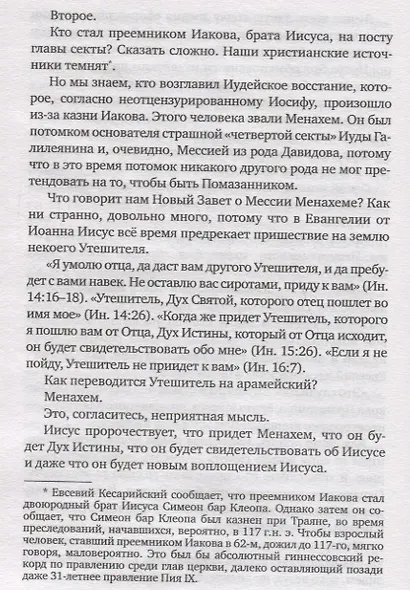 Второе.

Кто стал преемником Иакова, брата Иисуса, на посту главы секты? Сказать сложно. Наши христианские источники темнят*.

Но мы знаем, кто возглавил Иудейское восстание, которое, согласно неотцензурированному Иосифу, произошло из-за казни Иакова. Этого человека звали Менахем. Он был потомком основателя страшной «четвертой секты» Иуды Галилеянина и, очевидно, Мессией из рода Давидова, потому что в это время потомок никакого другого рода не мог претендовать на то, чтобы быть Помазанником.

Что говорит нам Новый Завет о Мессии Менахеме? Как ни странно, довольно много, потому что в Евангелии от Иоанна Иисус всё время предрекает пришествие на землю некоего Утешителя.

«Я умолю отца, да даст вам другого Утешителя, и да пребудет с вами навек. Не оставлю вас сиротами, приду к вам» (Ин. 14:16–18). «Утешитель, Дух Святой, которого отец пошлет во имя мое» (Ин. 14:26). «Когда же придет Утешитель, которого я пошлю вам от Отца, Дух Истины, который от Отца исходит, он будет свидетельствовать обо мне» (Ин. 15:26). «Если я не пойду, Утешитель не придет к вам» (Ин. 16:7).

Как переводится Утешитель на арамейский?

Менахем.

Это, согласитесь, неприятная мысль.

Иисус пророчествует, что придет Менахем, что он будет Дух Истины, что он будет свидетельствовать об Иисусе и даже что он будет новым воплощением Иисуса.

* Евсевий Кесарийский сообщает, что преемником Иакова стал двоюродный брат Иисуса Симеон бар Клеопа. Однако затем он сообщает, что Симеон бар Клеопа был казнен при Траяне, во время преследований, начавшихся, вероятно, в 117 г.н. э. Чтобы взрослый человек, ставший преемником Иакова в 62-м, дожил до 117-го, мягко говоря, маловероятно. Это был бы абсолютный гиннессовский рекорд по правлению среди глав церкви, далеко оставляющий позади даже 31-летнее правление Пия IX.